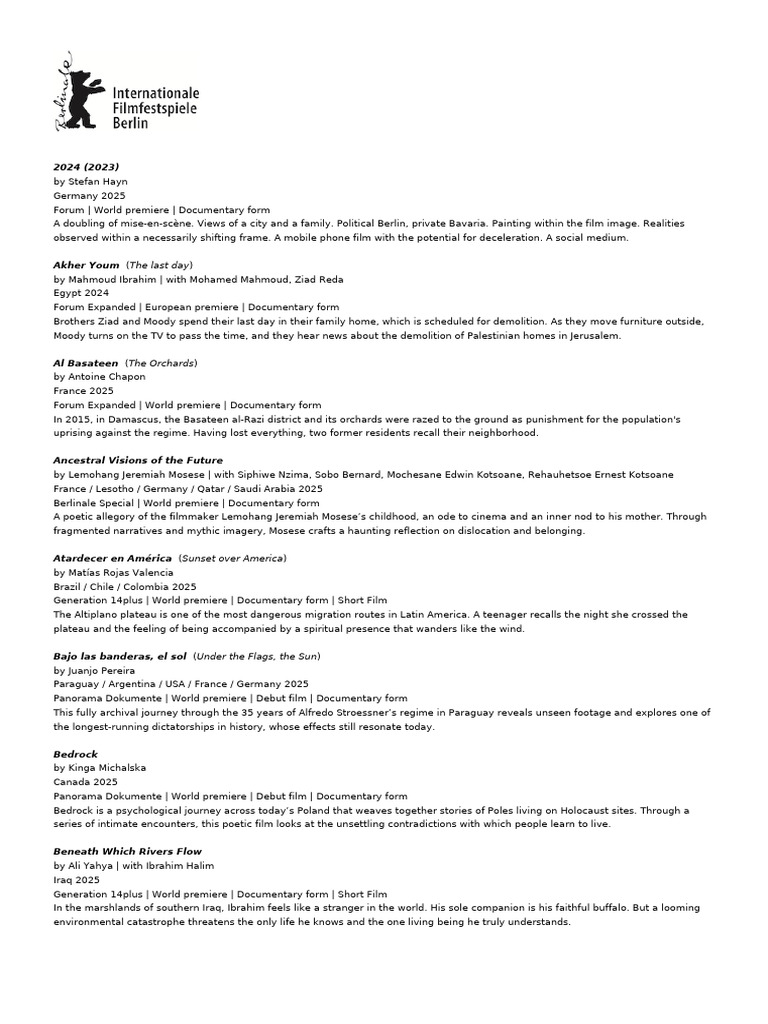 Berlinale
Internationale Filmfestspiele Berlin

2024 (2023)
by Stefan Hayn
Germany 2025
Forum | World premiere | Documentary form
A doubling of mise-en-scène. Views of a city and a family. Political Berlin, private Bavaria. Painting within the film image. Realities observed within a necessarily shifting frame. A mobile phone film with the potential for deceleration. A social medium.

Akher Youm (The last day)
by Mahmoud Ibrahim | with Mohamed Mahmoud, Ziad Reda
Egypt 2024
Forum Expanded | European premiere | Documentary form
Brothers Ziad and Moody spend their last day in their family home, which is scheduled for demolition. As they move furniture outside, Moody turns on the TV to pass the time, and they hear news about the demolition of Palestinian homes in Jerusalem.

Al Basateen (The Orchards)
by Antoine Chapon
France 2025
Forum Expanded | World premiere | Documentary form
In 2015, in Damascus, the Basateen al-Razi district and its orchards were razed to the ground as punishment for the population's uprising against the regime. Having lost everything, two former residents recall their neighborhood.

Ancestral Visions of the Future
by Lemohang Jeremiah Mosese | with Siphiwe Nzima, Sobo Bernard, Mochesane Edwin Kotsoane, Rehauhetsoe Ernest Kotsoane
France / Lesotho / Germany / Qatar / Saudi Arabia 2025
Berlinale Special | World premiere | Documentary form
A poetic allegory of the filmmaker Lemohang Jeremiah Mosese's childhood, an ode to cinema and an inner nod to his mother. Through fragmented narratives and mythic imagery, Mosese crafts a haunting reflection on dislocation and belonging.

Atardecer en América (Sunset over America)
by Matías Rojas Valencia
Brazil / Chile / Colombia 2025
Generation 14plus | World premiere | Documentary form | Short Film
The Altiplano plateau is one of the most dangerous migration routes in Latin America. A teenager recalls the night she crossed the plateau and the feeling of being accompanied by a spiritual presence that wanders like the wind.

Bajo las banderas, el sol (Under the Flags, the Sun)
by Juanjo Pereira
Paraguay / Argentina / USA / France / Germany 2025
Panorama Dokumente | World premiere | Debut film | Documentary form
This fully archival journey through the 35 years of Alfredo Stroessner's regime in Paraguay reveals unseen footage and explores one of the longest-running dictatorships in history, whose effects still resonate today.

Bedrock
by Kinga Michalska
Canada 2025
Panorama Dokumente | World premiere | Debut film | Documentary form
Bedrock is a psychological journey across today's Poland that weaves together stories of Poles living on Holocaust sites. Through a series of intimate encounters, this poetic film looks at the unsettling contradictions with which people learn to live.

Beneath Which Rivers Flow
by Ali Yahya | with Ibrahim Halim
Iraq 2025
Generation 14plus | World premiere | Documentary form | Short Film
In the marshlands of southern Iraq, Ibrahim feels like a stranger in the world. His sole companion is his faithful buffalo. But a looming environmental catastrophe threatens the only life he knows and the one living being he truly understands.